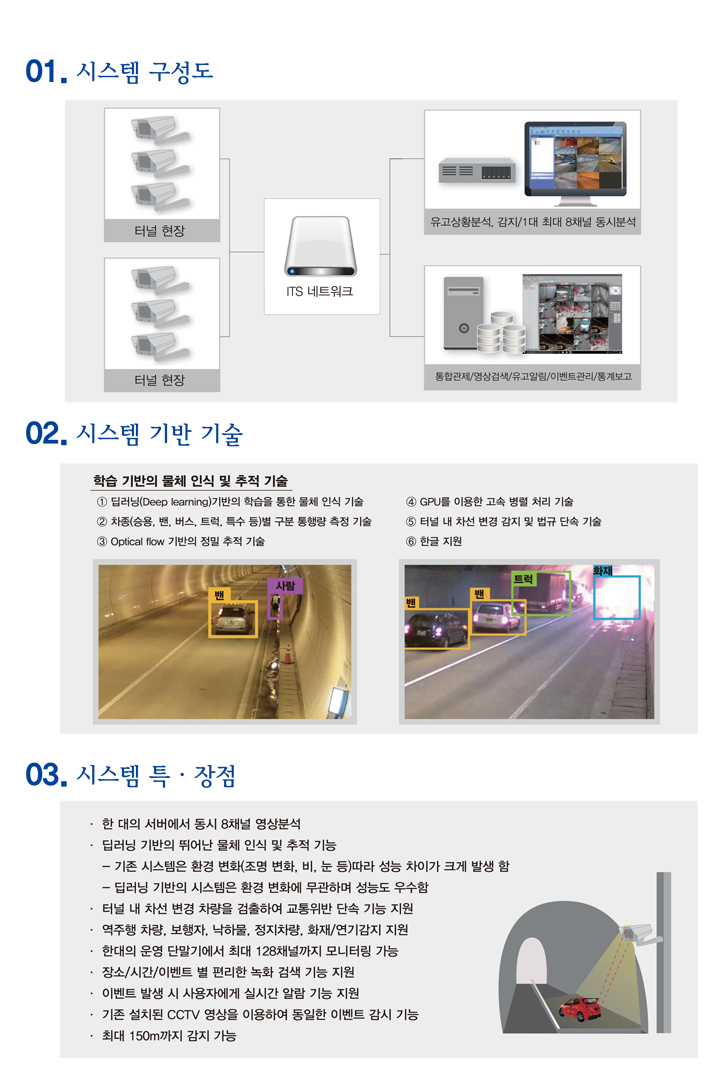 01. 시스템 구성도

터널 현장

터널 현장

ITS 네트워크

유고상황분석, 감지/1대 최대 8채널 동시분석

통합관제/영상검색/유고알림/이벤트관리/통계보고

02. 시스템 기반 기술

학습 기반의 물체 인식 및 추적 기술

① 딥러닝(Deep learning)기반의 학습을 통한 물체 인식 기술
② 차종(승용, 밴, 버스, 트럭, 특수 등)별 구분 통행량 측정 기술
③ Optical flow 기반의 정밀 추적 기술
④ GPU를 이용한 고속 병렬 처리 기술
⑤ 터널 내 차선 변경 감지 및 법규 단속 기술
⑥ 한글 지원

밴
사람
밴
밴
트럭
화재

03. 시스템 특 · 장점

· 한 대의 서버에서 동시 8채널 영상분석
· 딥러닝 기반의 뛰어난 물체 인식 및 추적 기능
– 기존 시스템은 환경 변화(조명 변화, 비, 눈 등)따라 성능 차이가 크게 발생 함
– 딥러닝 기반의 시스템은 환경 변화에 무관하며 성능도 우수함
· 터널 내 차선 변경 차량을 검출하여 교통위반 단속 기능 지원
· 역주행 차량, 보행자, 낙하물, 정지차량, 화재/연기감지 지원
· 한대의 운영 단말기에서 최대 128채널까지 모니터링 가능
· 장소/시간/이벤트 별 편리한 녹화 검색 기능 지원
· 이벤트 발생 시 사용자에게 실시간 알람 기능 지원
· 기존 설치된 CCTV 영상을 이용하여 동일한 이벤트 감시 기능
· 최대 150m까지 감지 가능